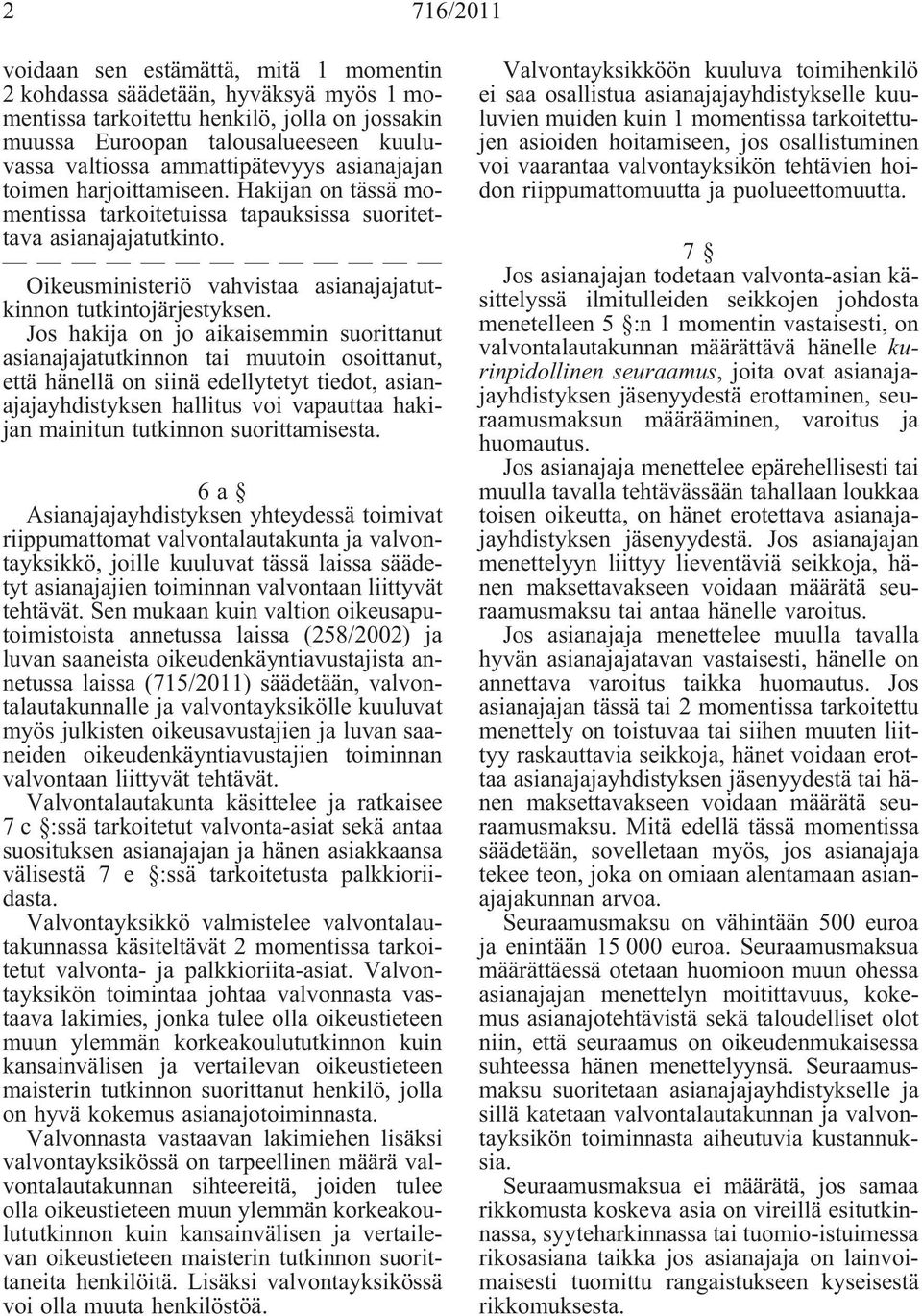 2 716/2011

voidaan sen estämättä, mitä 1 momentin 2 kohdassa säädetään, hyväksyä myös 1 momentissa tarkoitettu henkilö, jolla on jossakin muussa Euroopan talousalueeseen kuuluvassa valtiossa ammattipätevyys asianajajan toimen harjoittamiseen. Hakijan on tässä momentissa tarkoitetuissa tapauksissa suoritettava asianajajatutkinto.

— — — — — — — — — — — —

Oikeusministeriö vahvistaa asianajajatutkinnon tutkintojärjestyksen.

Jos hakija on jo aikaisemmin suorittanut asianajajatutkinnon tai muutoin osoittanut, että hänellä on siinä edellytetyt tiedot, asianajajayhdistyksen hallitus voi vapauttaa hakijan mainitun tutkinnon suorittamisesta.

6 a §

Asianajajayhdistyksen yhteydessä toimivat riippumattomat valvontalautakunta ja valvontayksikkö, joille kuuluvat tässä laissa säädetyt asianajajien toiminnan valvontaan liittyvät tehtävät. Sen mukaan kuin valtion oikeusaputoimistoista annetussa laissa (258/2002) ja luvan saaneista oikeudenkäyntiavustajista annetussa laissa (715/2011) säädetään, valvontalautakunnalle ja valvontayksikölle kuuluvat myös julkisten oikeusavustajien ja luvan saaneiden oikeudenkäyntiavustajien toiminnan valvontaan liittyvät tehtävät.

Valvontalautakunta käsittelee ja ratkaisee 7 c §:ssä tarkoitetut valvonta-asiat sekä antaa suosituksen asianajajan ja hänen asiakkaansa välisestä 7 e §:ssä tarkoitetusta palkkioriidasta.

Valvontayksikkö valmistelee valvontalautakunnassa käsiteltävät 2 momentissa tarkoitetut valvonta- ja palkkioriita-asiat. Valvontayksikön toimintaa johtaa valvonnasta vastaava lakimies, jonka tulee olla oikeustieteen muun ylemmän korkeakoulututkinnon kuin kansainvälisen ja vertailevan oikeustieteen maisterin tutkinnon suorittanut henkilö, jolla on hyvä kokemus asianajotoiminnasta.

Valvonnasta vastaavan lakimiehen lisäksi valvontayksikössä on tarpeellinen määrä valvontalautakunnan sihteereitä, joiden tulee olla oikeustieteen muun ylemmän korkeakoulututkinnon kuin kansainvälisen ja vertailevan oikeustieteen maisterin tutkinnon suorittaneita henkilöitä. Lisäksi valvontayksikössä voi olla muuta henkilöstöä.

Valvontayksikköön kuuluva toimihenkilö ei saa osallistua asianajajayhdistykselle kuuluvien muiden kuin 1 momentissa tarkoitettujen asioiden hoitamiseen, jos osallistuminen voi vaarantaa valvontayksikön tehtävien hoidon riippumattomuutta ja puolueettomuutta.

7 §

Jos asianajajan todetaan valvonta-asian käsittelyssä ilmitulleiden seikkojen johdosta menetelleen 5 §:n 1 momentin vastaisesti, on valvontalautakunnan määrättävä hänelle kurinpidollinen seuraamus, joita ovat asianajajayhdistyksen jäsenyydestä erottaminen, seuraamusmaksun määrääminen, varoitus ja huomautus.

Jos asianajaja menettelee epärehellisesti tai muulla tavalla tehtävässään tahallaan loukkaa toisen oikeutta, on hänet erotettava asianajajayhdistyksen jäsenyydestä. Jos asianajajan menettelyyn liittyy lieventäviä seikkoja, hänen maksettavakseen voidaan määrätä seuraamusmaksu tai antaa hänelle varoitus.

Jos asianajaja menettelee muulla tavalla hyvän asianajajatavan vastaisesti, hänelle on annettava varoitus taikka huomautus. Jos asianajajan tässä tai 2 momentissa tarkoitettu menettely on toistuvaa tai siihen muuten liittyy raskauttavia seikkoja, hänet voidaan erottaa asianajajayhdistyksen jäsenyydestä tai hänen maksettavakseen voidaan määrätä seuraamusmaksu. Mitä edellä tässä momentissa säädetään, sovelletaan myös, jos asianajaja tekee teon, joka on omiaan alentamaan asianajajakunnan arvoa.

Seuraamusmaksu on vähintään 500 euroa ja enintään 15 000 euroa. Seuraamusmaksua määrättäessä otetaan huomioon muun ohessa asianajajan menettelyn moitittavuus, kokemus asianajotehtävistä sekä taloudelliset olot niin, että seuraamus on oikeudenmukaisessa suhteessa hänen menettelyynsä. Seuraamusmaksu suoritetaan asianajajayhdistykselle ja sillä katetaan valvontalautakunnan ja valvontayksikön toiminnasta aiheutuvia kustannuksia.

Seuraamusmaksua ei määrätä, jos samaa rikkomusta koskeva asia on vireillä esitutkinnassa, syyteharkinnassa tai tuomio-istuimessa rikosasiana taikka jos asianajaja on lainvoimaisesti tuomittu rangaistukseen kyseisestä rikkomuksesta.